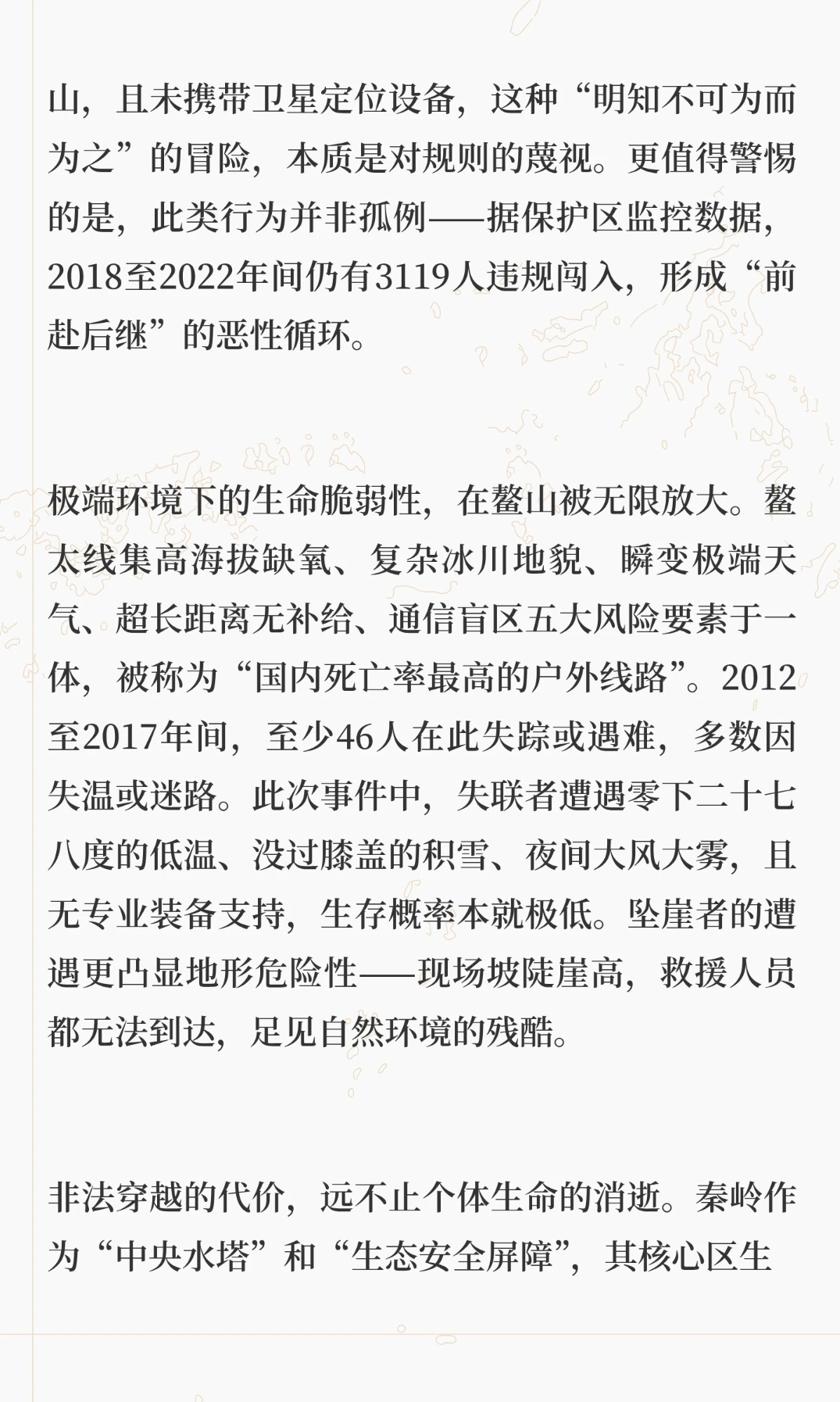 山，且未携带卫星定位设备，这种“明知不可为而为之”的冒险，本质是对规则的蔑视。更值得警惕的是，此类行为并非孤例——据保护区监控数据，2018至2022年间仍有3119人违规闯入，形成“前赴后继”的恶性循环。

极端环境下的生命脆弱性，在鳌山被无限放大。鳌太线集高海拔缺氧、复杂冰川地貌、瞬变极端天气、超长距离无补给、通信盲区五大风险要素于一体，被称为“国内死亡率最高的户外线路”。2012至2017年间，至少46人在此失踪或遇难，多数因失温或迷路。此次事件中，失联者遭遇零下二十七八度的低温、没过膝盖的积雪、夜间大风大雾，且无专业装备支持，生存概率本就极低。坠崖者的遭遇更凸显地形危险性——现场坡陡崖高，救援人员都无法到达，足见自然环境的残酷。

非法穿越的代价，远不止个体生命的消逝。秦岭作为“中央水塔”和“生态安全屏障”，其核心区生